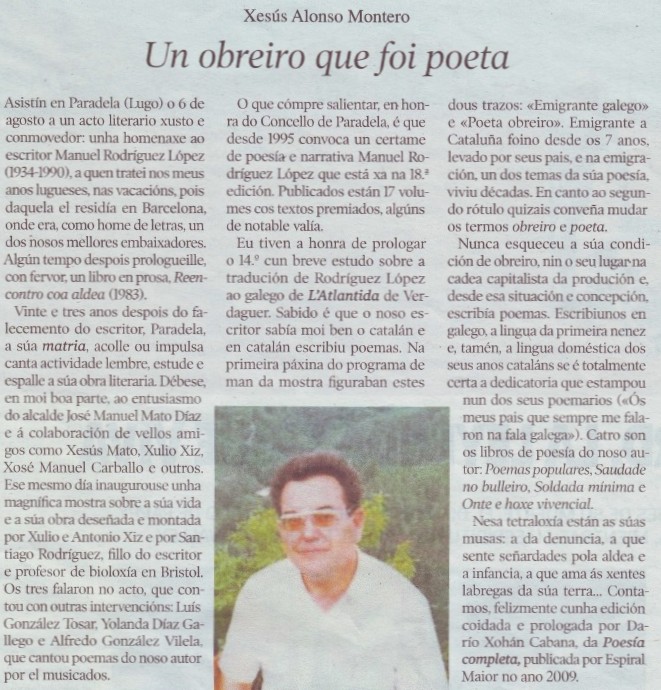 Xesús Alonso Montero

Un obreiro que foi poeta

Asistín en Paradela (Lugo) o 6 de agosto a un acto literario xusto e conmovedor: unha homenaxe ao escritor Manuel Rodríguez López (1934-1990), a quen tratei nos meus anos lugueses, nas vacacións, pois daquela el residía en Barcelona, onde era, como home de letras, un dos nosos mellores embaixadores. Algún tempo despois prologueille, con fervor, un libro en prosa, Reencontro coa aldea (1983).

Vinte e tres anos despois do falecemento do escritor, Paradela, a súa matria, acolle ou impulsa canta actividade lembre, estude e espalle a súa obra literaria. Débese, en moi boa parte, ao entusiasmo do alcalde José Manuel Mato Díaz e á colaboración de vellos amigos como Xesús Mato, Xulio Xiz, Xosé Manuel Carballo e outros. Ese mesmo día inaugurouse unha magnífica mostra sobre a súa vida e a súa obra deseñada e montada por Xulio e Antonio Xiz e por Santiago Rodríguez, fillo do escritor e profesor de bioloxía en Bristol. Os tres falaron no acto, que contou con outras intervencións: Luís González Tosar, Yolanda Díaz Gallego e Alfredo González Vilela, que cantou poemas do noso autor por el musicados.

O que cómpre salientar, en honra do Concello de Paradela, é que desde 1995 convoca un certame de poesía e narrativa Manuel Rodríguez López que está xa na 18.ª edición. Publicados están 17 volumes cos textos premiados, algúns de notable valía.

Eu tiven a honra de prologar o 14.º cun breve estudo sobre a tradución de Rodríguez López ao galego de L'Atlantida de Verdaguer. Sabido é que o noso escritor sabía moi ben o catalán e en catalán escribiu poemas. Na primeira páxina do programa de man da mostra figuraban estes dous trazos: «Emigrante galego» e «Poeta obreiro». Emigrante a Cataluña foino desde os 7 anos, levado por seus pais, e na emigración, un dos temas da súa poesía, viviu décadas. En canto ao segundo rótulo quizais conveña mudar os termos obreiro e poeta.

Nunca esqueceu a súa condición de obreiro, nin o seu lugar na cadea capitalista da produción e, desde esa situación e concepción, escribía poemas. Escribiunos en galego, a lingua da primeira nenez e, tamén, a lingua doméstica dos seus anos cataláns se é totalmente certa a dedicatoria que estampou nun dos seus poemarios («Ós meus pais que sempre me falaron na fala galega»). Catro son os libros de poesía do noso autor: Poemas populares, Saudade no bulleiro, Soldada mínima e Onte e hoxe vivencial.

Nesa tetraloxía están as súas musas: a da denuncia, a que sente señardades pola aldea e a infancia, a que ama ás xentes labregas da súa terra... Contamos, felizmente cunha edición coidada e prologada por Darío Xohán Cabana, da Poesía completa, publicada por Espiral Maior no ano 2009.